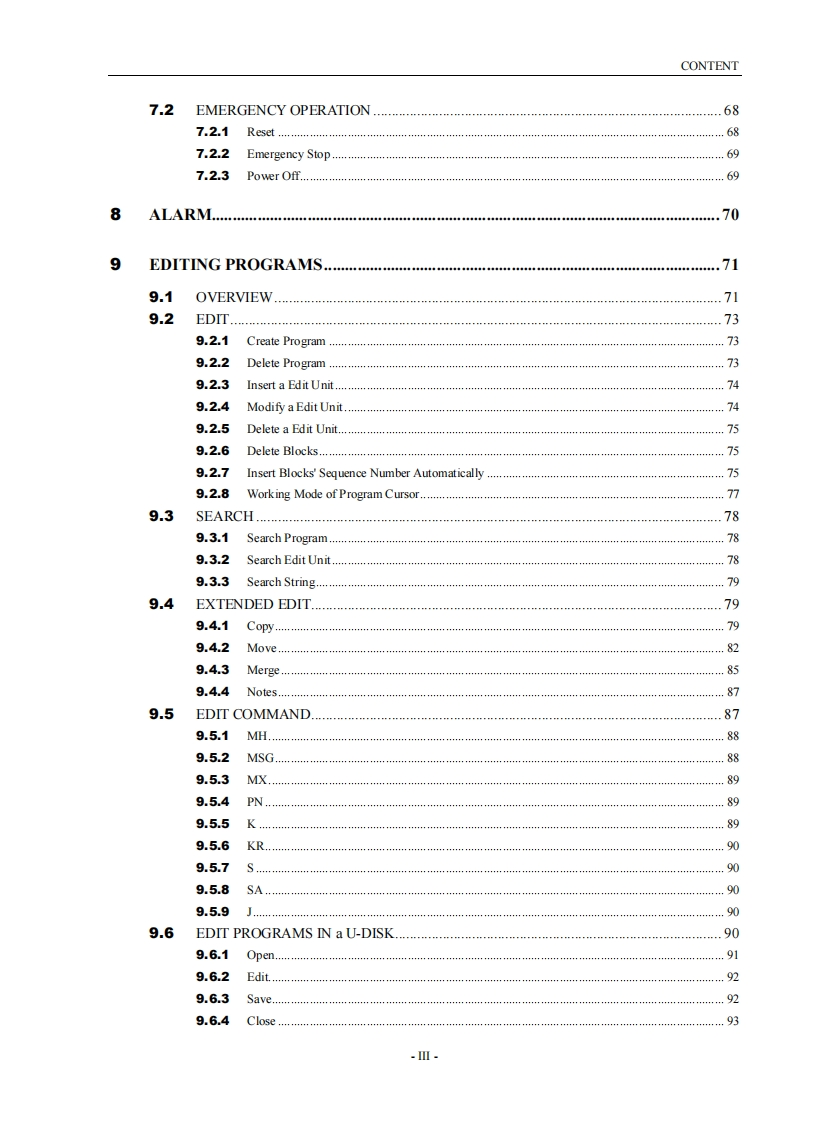 CONTENT

7.2 EMERGENCY OPERATION ........ 68
7.2.1 Reset ........ 68
7.2.2 Emergency Stop ........ 69
7.2.3 Power Off ........ 69

8 ALARM ........ 70

9 EDITING PROGRAMS ........ 71

9.1 OVERVIEW ........ 71
9.2 EDIT ........ 73
9.2.1 Create Program ........ 73
9.2.2 Delete Program ........ 73
9.2.3 Insert a Edit Unit ........ 74
9.2.4 Modify a Edit Unit ........ 74
9.2.5 Delete a Edit Unit ........ 75
9.2.6 Delete Blocks ........ 75
9.2.7 Insert Blocks' Sequence Number Automatically ........ 75
9.2.8 Working Mode of Program Cursor ........ 77
9.3 SEARCH ........ 78
9.3.1 Search Program ........ 78
9.3.2 Search Edit Unit ........ 78
9.3.3 Search String ........ 79
9.4 EXTENDED EDIT ........ 79
9.4.1 Copy ........ 79
9.4.2 Move ........ 82
9.4.3 Merge ........ 85
9.4.4 Notes ........ 87
9.5 EDIT COMMAND ........ 87
9.5.1 MH ........ 88
9.5.2 MSG ........ 88
9.5.3 MX ........ 89
9.5.4 PN ........ 89
9.5.5 K ........ 89
9.5.6 KR ........ 90
9.5.7 S ........ 90
9.5.8 SA ........ 90
9.5.9 J ........ 90
9.6 EDIT PROGRAMS IN a U-DISK ........ 90
9.6.1 Open ........ 91
9.6.2 Edit ........ 92
9.6.3 Save ........ 92
9.6.4 Close ........ 93

- III -